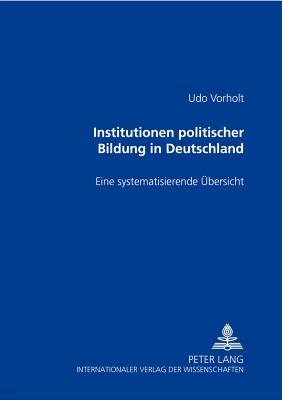 Udo Vorholt

Institutionen politischer Bildung in Deutschland

Eine systematisierende Übersicht

PETER LANG
INTERNATIONALER VERLAG DER WISSENSCHAFTEN